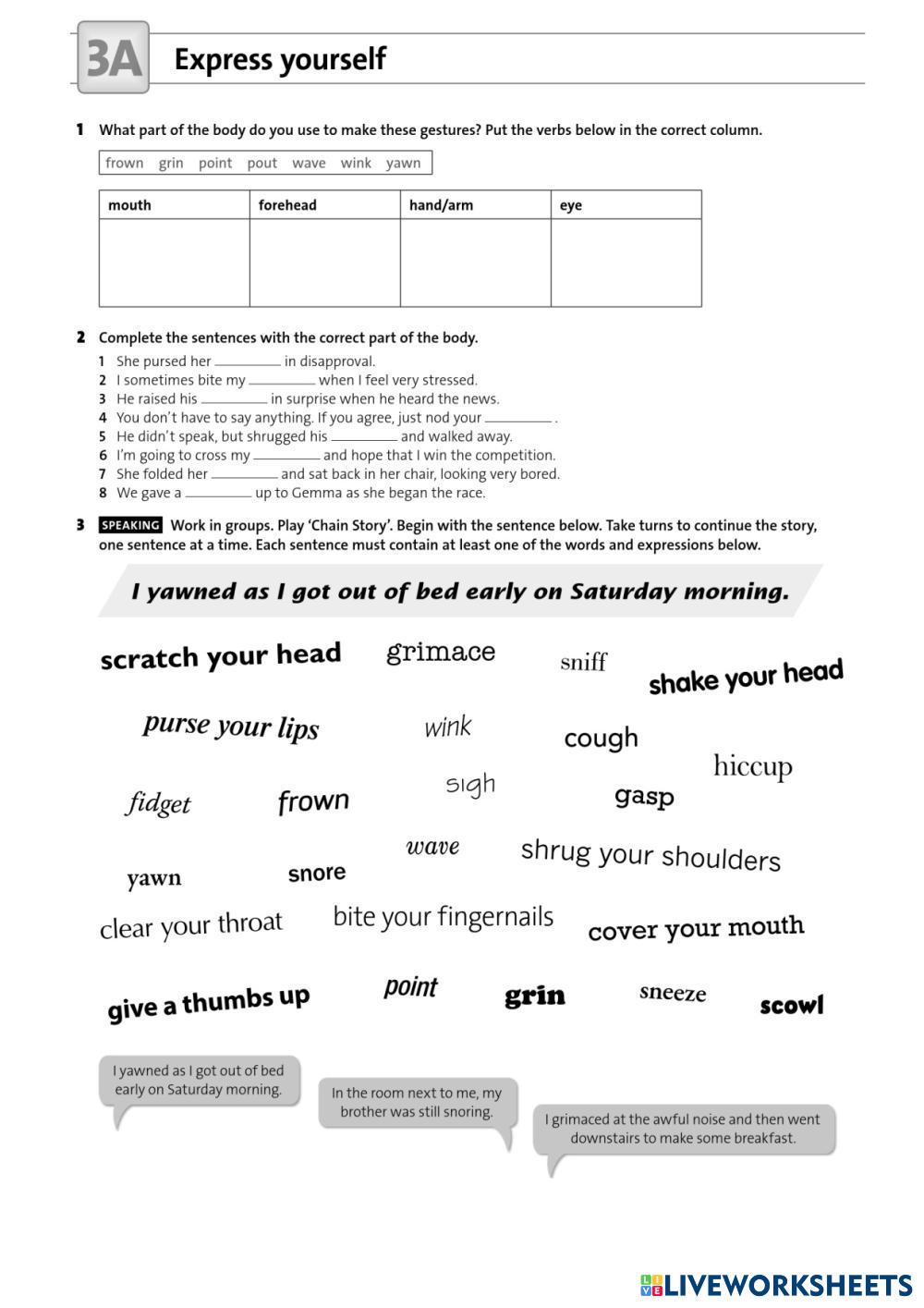 3A Express yourself

1 What part of the body do you use to make these gestures? Put the verbs below in the correct column.

frown grin point pout wave wink yawn

| mouth | forehead | hand/arm | eye |
|---|---|---|---|
| | | | |

2 Complete the sentences with the correct part of the body.

1 She pursed her ________ in disapproval.
2 I sometimes bite my ________ when I feel very stressed.
3 He raised his ________ in surprise when he heard the news.
4 You don't have to say anything. If you agree, just nod your ________ .
5 He didn't speak, but shrugged his ________ and walked away.
6 I'm going to cross my ________ and hope that I win the competition.
7 She folded her ________ and sat back in her chair, looking very bored.
8 We gave a ________ up to Gemma as she began the race.

3 SPEAKING Work in groups. Play 'Chain Story'. Begin with the sentence below. Take turns to continue the story, one sentence at a time. Each sentence must contain at least one of the words and expressions below.

I yawned as I got out of bed early on Saturday morning.

scratch your head grimace sniff shake your head
purse your lips wink cough hiccup
fidget frown sigh gasp
wave shrug your shoulders yawn snore
clear your throat bite your fingernails cover your mouth
give a thumbs up point grin sneeze scowl

I yawned as I got out of bed early on Saturday morning.

In the room next to me, my brother was still snoring.

I grimaced at the awful noise and then went downstairs to make some breakfast.

LIVEWORKSHEETS